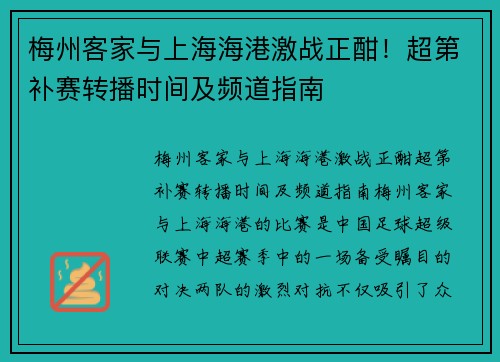 梅州客家与上海海港激战正酣！超第补赛转播时间及频道指南

梅州客家与上海海港激战正酣超第补赛转播时间及频道指南梅州客家与上海海港的比赛是中国足球超级联赛中超赛季中的一场备受瞩目的对决两队的激烈对抗不仅吸引了众